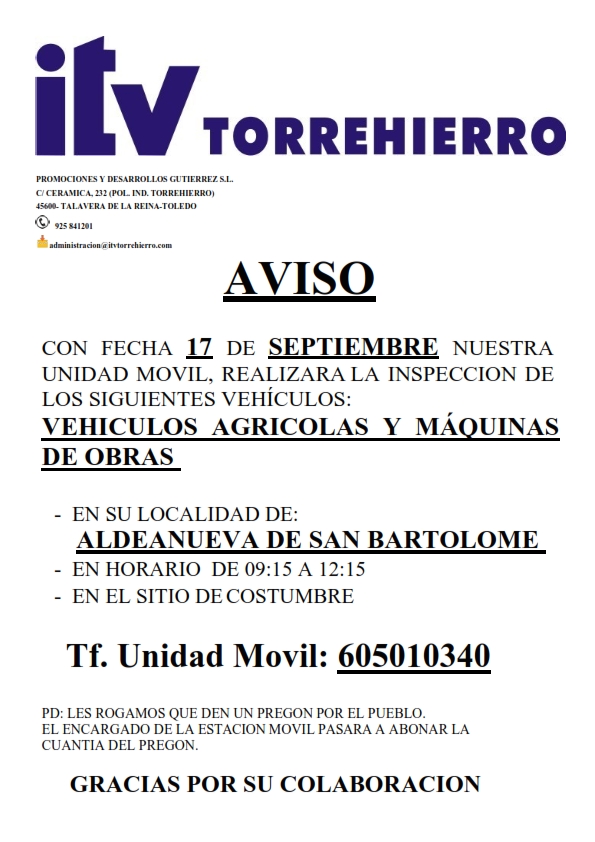 itv TORREHIERRO

PROMOCIONES Y DESARROLLOS GUTIERREZ S.L.
C/ CERAMICA, 232 (POL. IND. TORREHIERRO)
45600- TALAVERA DE LA REINA-TOLEDO
925 841201
administracion@itvtorrehierro.com

AVISO

CON FECHA 17 DE SEPTIEMBRE NUESTRA UNIDAD MOVIL, REALIZARA LA INSPECCION DE LOS SIGUIENTES VEHÍCULOS:
VEHICULOS AGRICOLAS Y MÁQUINAS DE OBRAS

- EN SU LOCALIDAD DE:
ALDEANUEVA DE SAN BARTOLOME
- EN HORARIO DE 09:15 A 12:15
- EN EL SITIO DE COSTUMBRE

Tf. Unidad Movil: 605010340

PD: LES ROGAMOS QUE DEN UN PREGON POR EL PUEBLO.
EL ENCARGADO DE LA ESTACION MOVIL PASARA A ABONAR LA CUANTIA DEL PREGON.

GRACIAS POR SU COLABORACION